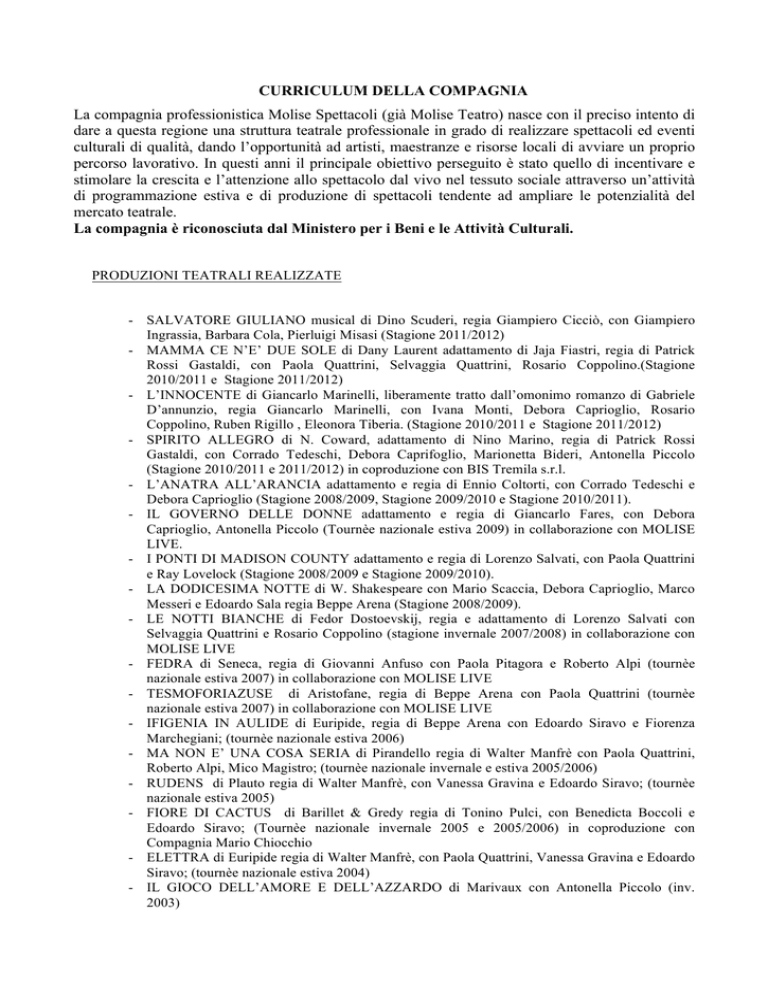 CURRICULUM DELLA COMPAGNIA

La compagnia professionistica Molise Spettacoli (già Molise Teatro) nasce con il preciso intento di dare a questa regione una struttura teatrale professionale in grado di realizzare spettacoli ed eventi culturali di qualità, dando l'opportunità ad artisti, maestranze e risorse locali di avviare un proprio percorso lavorativo. In questi anni il principale obiettivo perseguito è stato quello di incentivare e stimolare la crescita e l'attenzione allo spettacolo dal vivo nel tessuto sociale attraverso un'attività di programmazione estiva e di produzione di spettacoli tendente ad ampliare le potenzialità del mercato teatrale.
La compagnia è riconosciuta dal Ministero per i Beni e le Attività Culturali.

PRODUZIONI TEATRALI REALIZZATE

- SALVATORE GIULIANO musical di Dino Scuderi, regia Giampiero Cicciò, con Giampiero Ingrassia, Barbara Cola, Pierluigi Misasi (Stagione 2011/2012)
- MAMMA CE N'E' DUE SOLE di Dany Laurent adattamento di Jaja Fiastri, regia di Patrick Rossi Gastaldi, con Paola Quattrini, Selvaggia Quattrini, Rosario Coppolino.(Stagione 2010/2011 e Stagione 2011/2012)
- L'INNOCENTE di Giancarlo Marinelli, liberamente tratto dall'omonimo romanzo di Gabriele D'annunzio, regia Giancarlo Marinelli, con Ivana Monti, Debora Caprioglio, Rosario Coppolino, Ruben Rigillo , Eleonora Tiberia. (Stagione 2010/2011 e Stagione 2011/2012)
- SPIRITO ALLEGRO di N. Coward, adattamento di Nino Marino, regia di Patrick Rossi Gastaldi, con Corrado Tedeschi, Debora Caprifoglio, Marionetta Bideri, Antonella Piccolo (Stagione 2010/2011 e 2011/2012) in coproduzione con BIS Tremila s.r.l.
- L'ANATRA ALL'ARANCIA adattamento e regia di Ennio Coltorti, con Corrado Tedeschi e Debora Caprioglio (Stagione 2008/2009, Stagione 2009/2010 e Stagione 2010/2011).
- IL GOVERNO DELLE DONNE adattamento e regia di Giancarlo Fares, con Debora Caprioglio, Antonella Piccolo (Tournèe nazionale estiva 2009) in collaborazione con MOLISE LIVE.
- I PONTI DI MADISON COUNTY adattamento e regia di Lorenzo Salvati, con Paola Quattrini e Ray Lovelock (Stagione 2008/2009 e Stagione 2009/2010).
- LA DODICESIMA NOTTE di W. Shakespeare con Mario Scaccia, Debora Caprioglio, Marco Messeri e Edoardo Sala regia Beppe Arena (Stagione 2008/2009).
- LE NOTTI BIANCHE di Fedor Dostoevskij, regia e adattamento di Lorenzo Salvati con Selvaggia Quattrini e Rosario Coppolino (stagione invernale 2007/2008) in collaborazione con MOLISE LIVE
- FEDRA di Seneca, regia di Giovanni Anfuso con Paola Pitagora e Roberto Alpi (tournèe nazionale estiva 2007) in collaborazione con MOLISE LIVE
- TESMOFORIAZUSE di Aristofane, regia di Beppe Arena con Paola Quattrini (tournèe nazionale estiva 2007) in collaborazione con MOLISE LIVE
- IFIGENIA IN AULIDE di Euripide, regia di Beppe Arena con Edoardo Siravo e Fiorenza Marchegiani; (tournèe nazionale estiva 2006)
- MA NON E' UNA COSA SERIA di Pirandello regia di Walter Manfrè con Paola Quattrini, Roberto Alpi, Mico Magistro; (tournèe nazionale invernale e estiva 2005/2006)
- RUDENS di Plauto regia di Walter Manfrè, con Vanessa Gravina e Edoardo Siravo; (tournèe nazionale estiva 2005)
- FIORE DI CACTUS di Barillet & Gredy regia di Tonino Pulci, con Benedicta Boccoli e Edoardo Siravo; (Tournèe nazionale invernale 2005 e 2005/2006) in coproduzione con Compagnia Mario Chiocchio
- ELETTRA di Euripide regia di Walter Manfrè, con Paola Quattrini, Vanessa Gravina e Edoardo Siravo; (tournèe nazionale estiva 2004)
- IL GIOCO DELL'AMORE E DELL'AZZARDO di Marivaux con Antonella Piccolo (inv. 2003)